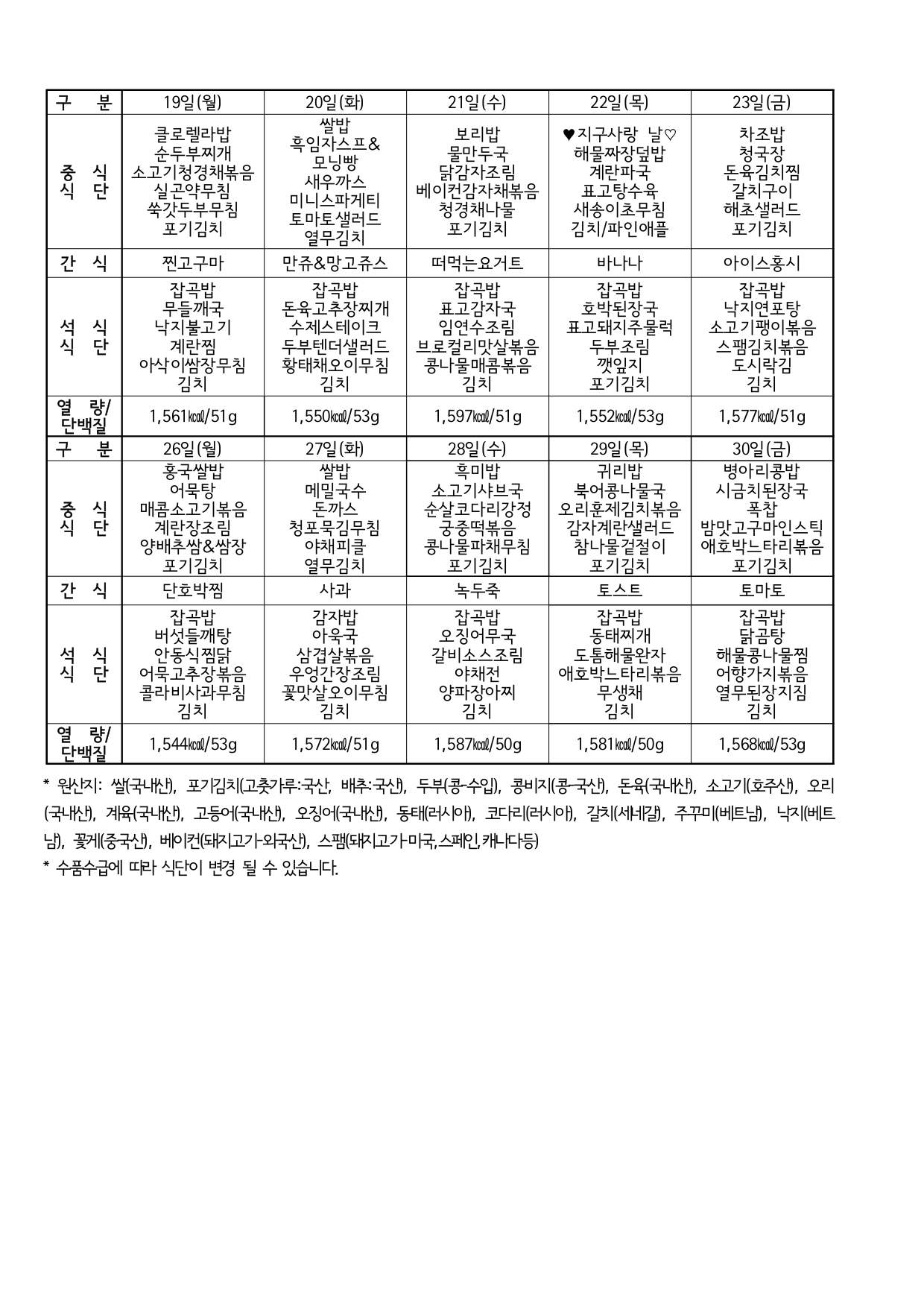 | 구 분 | 19일(월) | 20일(화) | 21일(수) | 22일(목) | 23일(금) |
|---|---|---|---|---|---|
| 중 식 식 단 | 클로렐라밥 순두부찌개 소고기청경채볶음 실곤약무침 쑥갓두부무침 포기김치 | 쌀밥 흑임자스프& 모닝빵 새우까스 미니스파게티 토마토샐러드 열무김치 | 보리밥 물만두국 닭감자조림 베이컨감자채볶음 청경채나물 포기김치 | ♥지구사랑 날♡ 해물짜장덮밥 계란파국 표고탕수육 새송이초무침 김치/파인애플 | 차조밥 청국장 돈육김치찜 갈치구이 해초샐러드 포기김치 |
| 간 식 | 찐고구마 | 만쥬&망고쥬스 | 떠먹는요거트 | 바나나 | 아이스홍시 |
| 석 식 식 단 | 잡곡밥 무들깨국 낙지불고기 계란찜 아삭이쌈장무침 김치 | 잡곡밥 돈육고추장찌개 수제스테이크 두부텐더샐러드 황태채오이무침 김치 | 잡곡밥 표고감자국 임연수조림 브로컬리맛살볶음 콩나물매콤볶음 김치 | 잡곡밥 호박된장국 표고돼지주물럭 두부조림 깻잎지 포기김치 | 잡곡밥 낙지연포탕 소고기팽이볶음 스팸김치볶음 도시락김 김치 |
| 열 량/ 단백질 | 1,561㎉/51g | 1,550㎉/53g | 1,597㎉/51g | 1,552㎉/53g | 1,577㎉/51g |
| 구 분 | 26일(월) | 27일(화) | 28일(수) | 29일(목) | 30일(금) |
| 중 식 식 단 | 홍국쌀밥 어묵탕 매콤소고기볶음 계란장조림 양배추쌈&쌈장 포기김치 | 쌀밥 메밀국수 돈까스 청포묵김무침 야채피클 열무김치 | 흑미밥 소고기샤브국 순살코다리강정 궁중떡볶음 콩나물파채무침 포기김치 | 귀리밥 북어콩나물국 오리훈제김치볶음 감자계란샐러드 참나물겉절이 포기김치 | 병아리콩밥 시금치된장국 폭찹 밤맛고구마인스틱 애호박느타리볶음 포기김치 |
| 간 식 | 단호박찜 | 사과 | 녹두죽 | 토스트 | 토마토 |
| 석 식 식 단 | 잡곡밥 버섯들깨탕 안동식찜닭 어묵고추장볶음 콜라비사과무침 김치 | 감자밥 아욱국 삼겹살볶음 우엉간장조림 꽃맛살오이무침 김치 | 잡곡밥 오징어무국 갈비소스조림 야채전 양파장아찌 김치 | 잡곡밥 동태찌개 도톰해물완자 애호박느타리볶음 무생채 김치 | 잡곡밥 닭곰탕 해물콩나물찜 어향가지볶음 열무된장지짐 김치 |
| 열 량/ 단백질 | 1,544㎉/53g | 1,572㎉/51g | 1,587㎉/50g | 1,581㎉/50g | 1,568㎉/53g |

* 원산지: 쌀(국내산), 포기김치(고춧가루:국산, 배추:국산), 두부(콩-수입), 콩비지(콩-국산), 돈육(국내산), 소고기(호주산), 오리(국내산), 계육(국내산), 고등어(국내산), 오징어(국내산), 동태(러시아), 코다리(러시아), 갈치(세네갈), 주꾸미(베트남), 낙지(베트남), 꽃게(중국산), 베이컨(돼지고기-외국산), 스팸(돼지고기-미국,스페인,캐나다등)
* 수품수급에 따라 식단이 변경 될 수 있습니다.